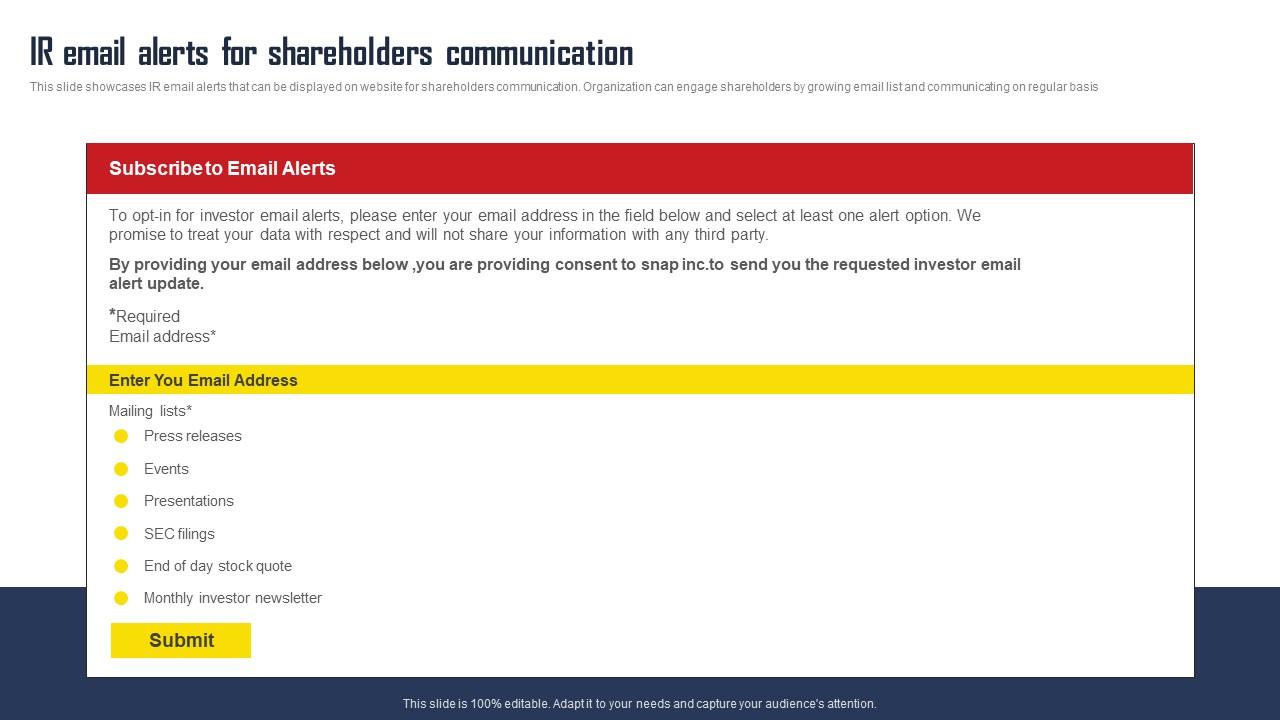 IR email alerts for shareholders communication

This slide showcases IR email alerts that can be displayed on website for shareholders communication. Organization can engage shareholders by growing email list and communicating on regular basis

Subscribe to Email Alerts

To opt-in for investor email alerts, please enter your email address in the field below and select at least one alert option. We promise to treat your data with respect and will not share your information with any third party.

By providing your email address below ,you are providing consent to snap inc.to send you the requested investor email alert update.

*Required
Email address*

Enter You Email Address

Mailing lists*

Press releases

Events

Presentations

SEC filings

End of day stock quote

Monthly investor newsletter

Submit

This slide is 100% editable. Adapt it to your needs and capture your audience's attention.